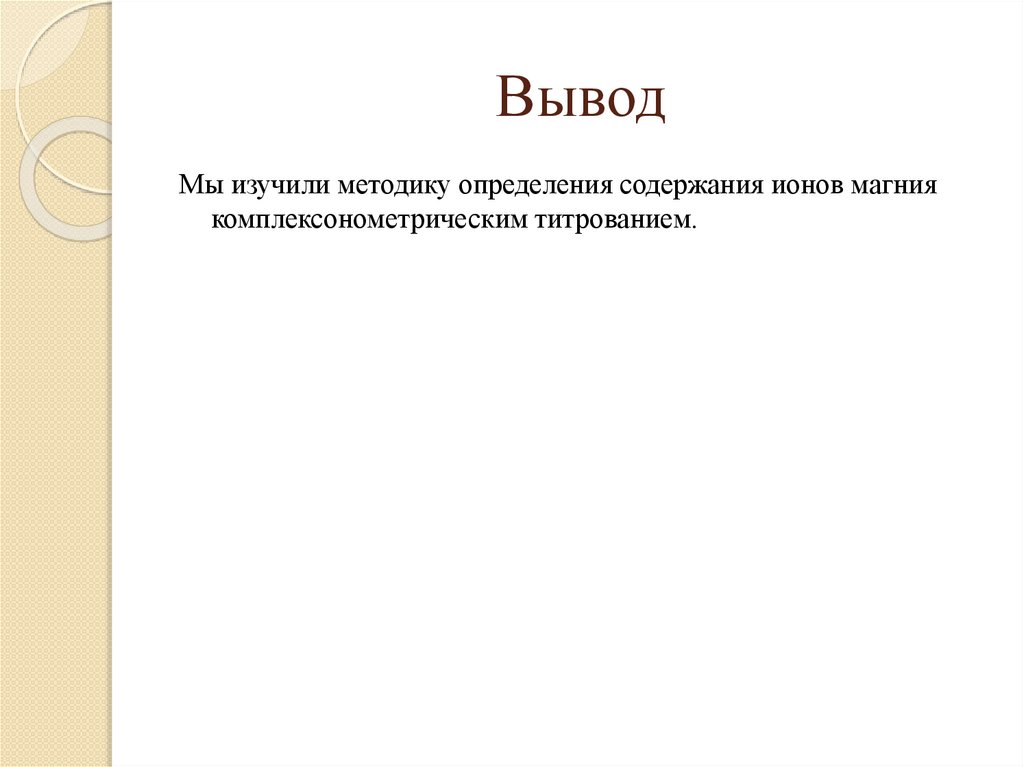 Вывод

Мы изучили методику определения содержания ионов магния комплексонометрическим титрованием.